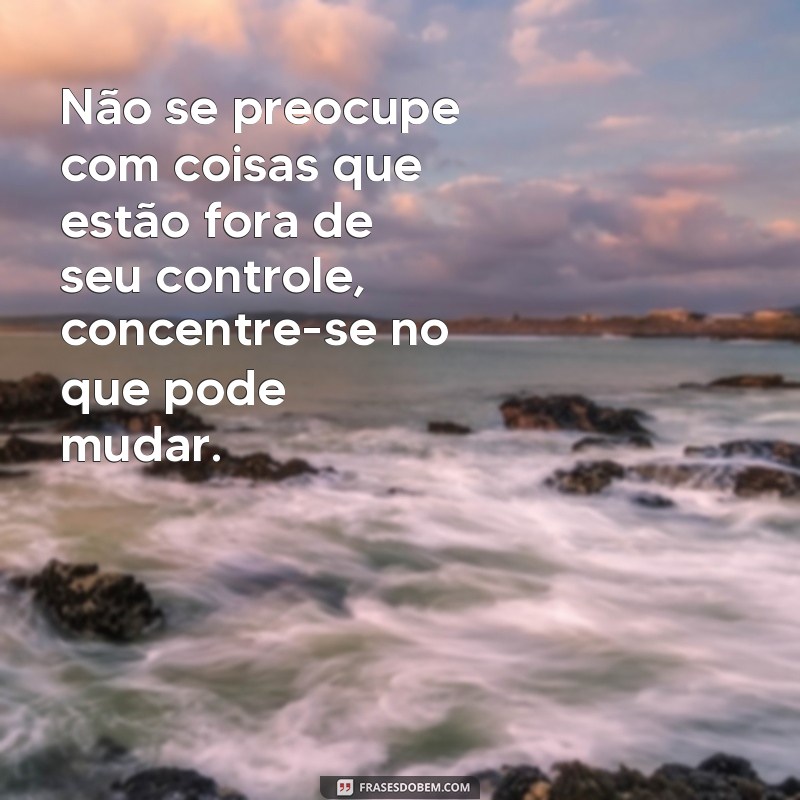 Não se preocupe com coisas que estão fora de seu controle, concentre-se no que pode mudar.

FRASESDOBEM.COM